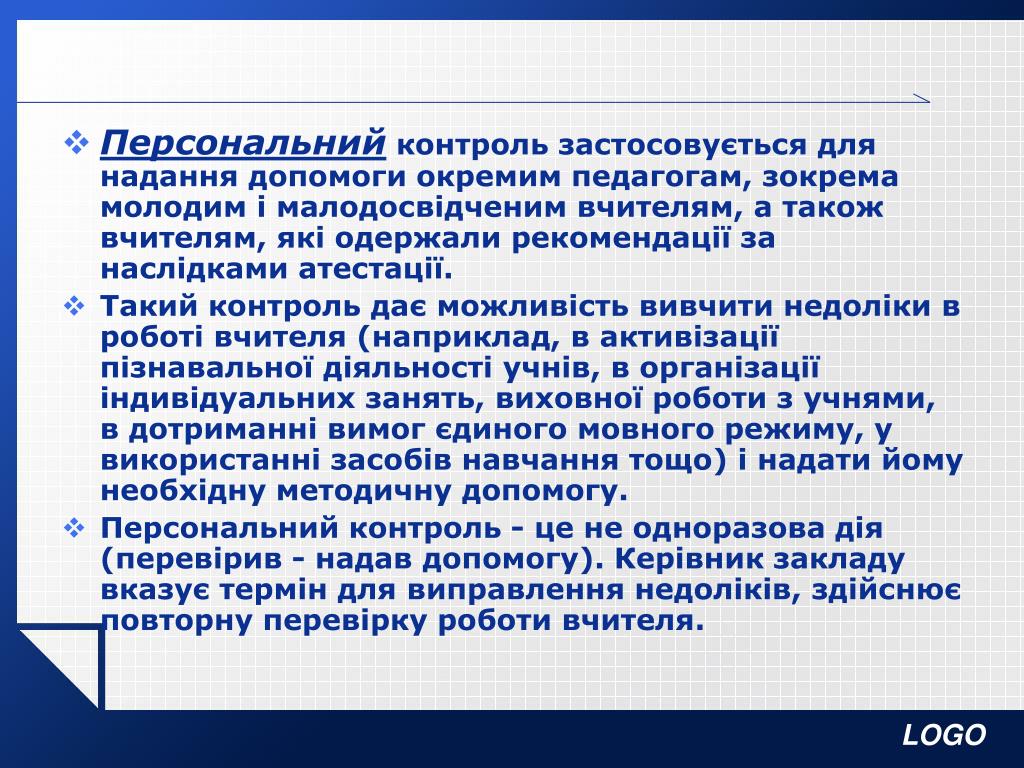 ❖ Персональний контроль застосовується для надання допомоги окремим педагогам, зокрема молодим і малодосвідченим вчителям, а також вчителям, які одержали рекомендації за наслідками атестації.

❖ Такий контроль дає можливість вивчити недоліки в роботі вчителя (наприклад, в активізації пізнавальної діяльності учнів, в організації індивідуальних занять, виховної роботи з учнями, в дотриманні вимог єдиного мовного режиму, у використанні засобів навчання тощо) і надати йому необхідну методичну допомогу.

❖ Персональний контроль - це не одноразова дія (перевірив - надав допомогу). Керівник закладу вказує термін для виправлення недоліків, здійснює повторну перевірку роботи вчителя.

LOGO